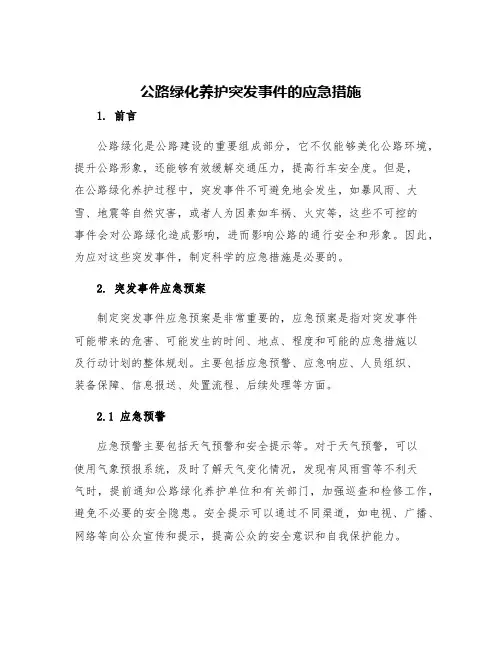 公路绿化养护突发事件的应急措施

1. 前言

公路绿化是公路建设的重要组成部分，它不仅能够美化公路环境，提升公路形象，还能够有效缓解交通压力，提高行车安全度。但是，在公路绿化养护过程中，突发事件不可避免地会发生，如暴风雨、大雪、地震等自然灾害，或者人为因素如车祸、火灾等，这些不可控的事件会对公路绿化造成影响，进而影响公路的通行安全和形象。因此，为应对这些突发事件，制定科学的应急措施是必要的。

2. 突发事件应急预案

制定突发事件应急预案是非常重要的，应急预案是指对突发事件可能带来的危害、可能发生的时间、地点、程度和可能的应急措施以及行动计划的整体规划。主要包括应急预警、应急响应、人员组织、装备保障、信息报送、处置流程、后续处理等方面。

2.1 应急预警

应急预警主要包括天气预警和安全提示等。对于天气预警，可以使用气象预报系统，及时了解天气变化情况，发现有风雨雪等不利天气时，提前通知公路绿化养护单位和有关部门，加强巡查和检修工作，避免不必要的安全隐患。安全提示可以通过不同渠道，如电视、广播、网络等向公众宣传和提示，提高公众的安全意识和自我保护能力。